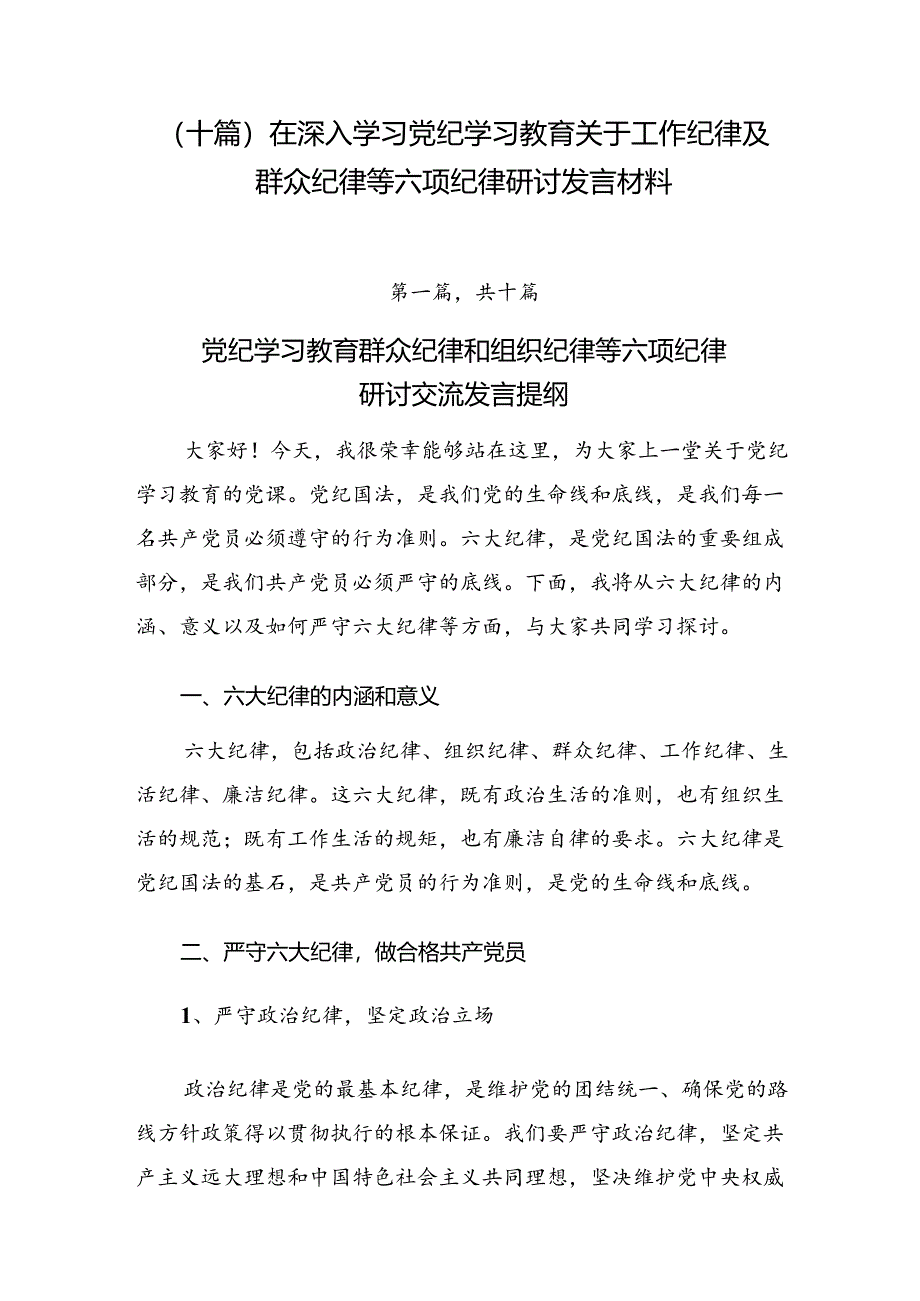 （十篇）在深入学习党纪学习教育关于工作纪律及群众纪律等六项纪律研讨发言材料

第一篇，共十篇

党纪学习教育群众纪律和组织纪律等六项纪律研讨交流发言提纲

大家好！今天，我很荣幸能够站在这里，为大家上一堂关于党纪学习教育的党课。党纪国法，是我们党的生命线和底线，是我们每一名共产党员必须遵守的行为准则。六大纪律，是党纪国法的重要组成部分，是我们共产党员必须严守的底线。下面，我将从六大纪律的内涵、意义以及如何严守六大纪律等方面，与大家共同学习探讨。

一、六大纪律的内涵和意义

六大纪律，包括政治纪律、组织纪律、群众纪律、工作纪律、生活纪律、廉洁纪律。这六大纪律，既有政治生活的准则，也有组织生活的规范；既有工作生活的规矩，也有廉洁自律的要求。六大纪律是党纪国法的基石，是共产党员的行为准则，是党的生命线和底线。

二、严守六大纪律，做合格共产党员

1、严守政治纪律，坚定政治立场

政治纪律是党的最基本纪律，是维护党的团结统一、确保党的路线方针政策得以贯彻执行的根本保证。我们要严守政治纪律，坚定共产主义远大理想和中国特色社会主义共同理想，坚决维护党中央权威